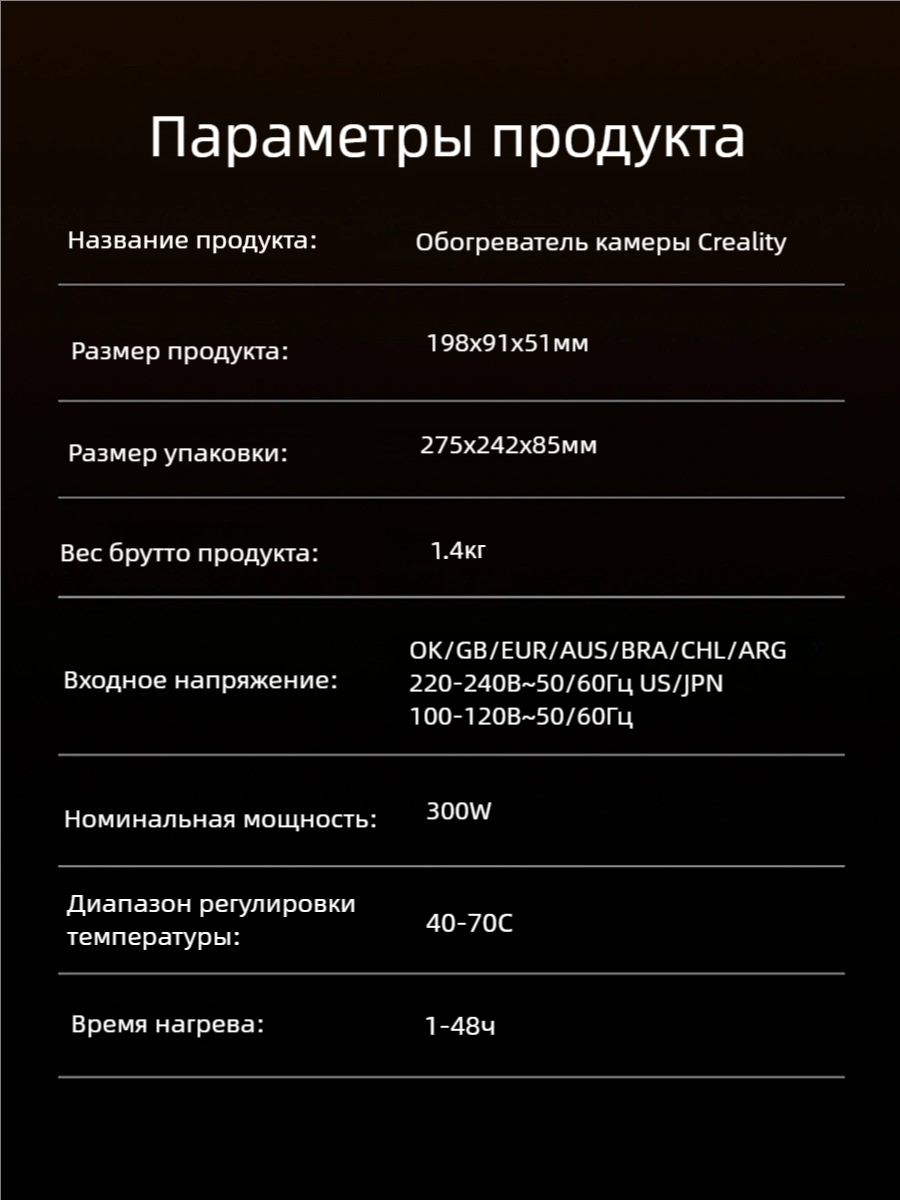 Параметры продукта

Название продукта: Обогреватель камеры Creality

Размер продукта: 198x91x51мм

Размер упаковки: 275x242x85мм

Вес брутто продукта: 1.4кг

Входное напряжение: OK/GB/EUR/AUS/BRA/CHL/ARG 220-240В~50/60Гц US/JPN 100-120В~50/60Гц

Номинальная мощность: 300W

Диапазон регулировки температуры: 40-70C

Время нагрева: 1-48ч